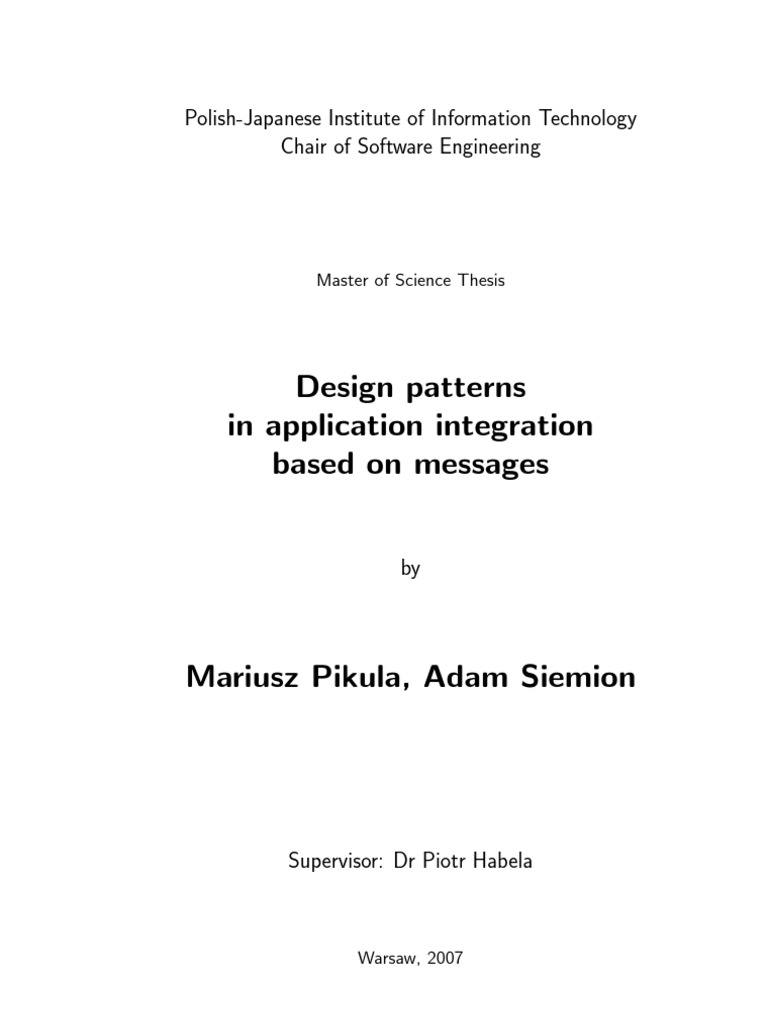 Polish-Japanese Institute of Information Technology
Chair of Software Engineering

Master of Science Thesis

Design patterns
in application integration
based on messages

by

Mariusz Pikula, Adam Siemion

Supervisor: Dr Piotr Habela

Warsaw, 2007